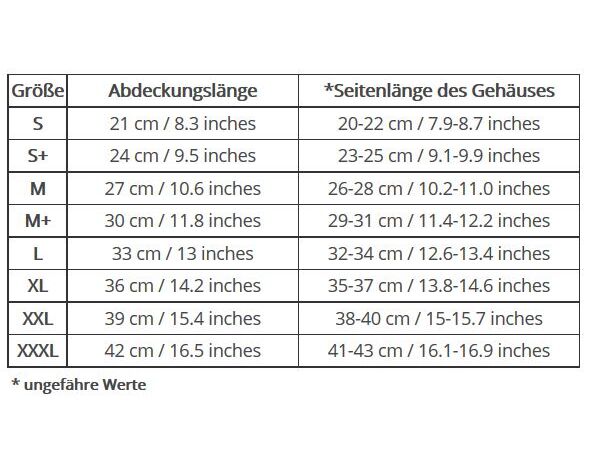 | Größe | Abdeckungslänge | *Seitenlänge des Gehäuses |
|---|---|---|
| S | 21 cm / 8.3 inches | 20-22 cm / 7.9-8.7 inches |
| S+ | 24 cm / 9.5 inches | 23-25 cm / 9.1-9.9 inches |
| M | 27 cm / 10.6 inches | 26-28 cm / 10.2-11.0 inches |
| M+ | 30 cm / 11.8 inches | 29-31 cm / 11.4-12.2 inches |
| L | 33 cm / 13 inches | 32-34 cm / 12.6-13.4 inches |
| XL | 36 cm / 14.2 inches | 35-37 cm / 13.8-14.6 inches |
| XXL | 39 cm / 15.4 inches | 38-40 cm / 15-15.7 inches |
| XXXL | 42 cm / 16.5 inches | 41-43 cm / 16.1-16.9 inches |

* ungefähre Werte